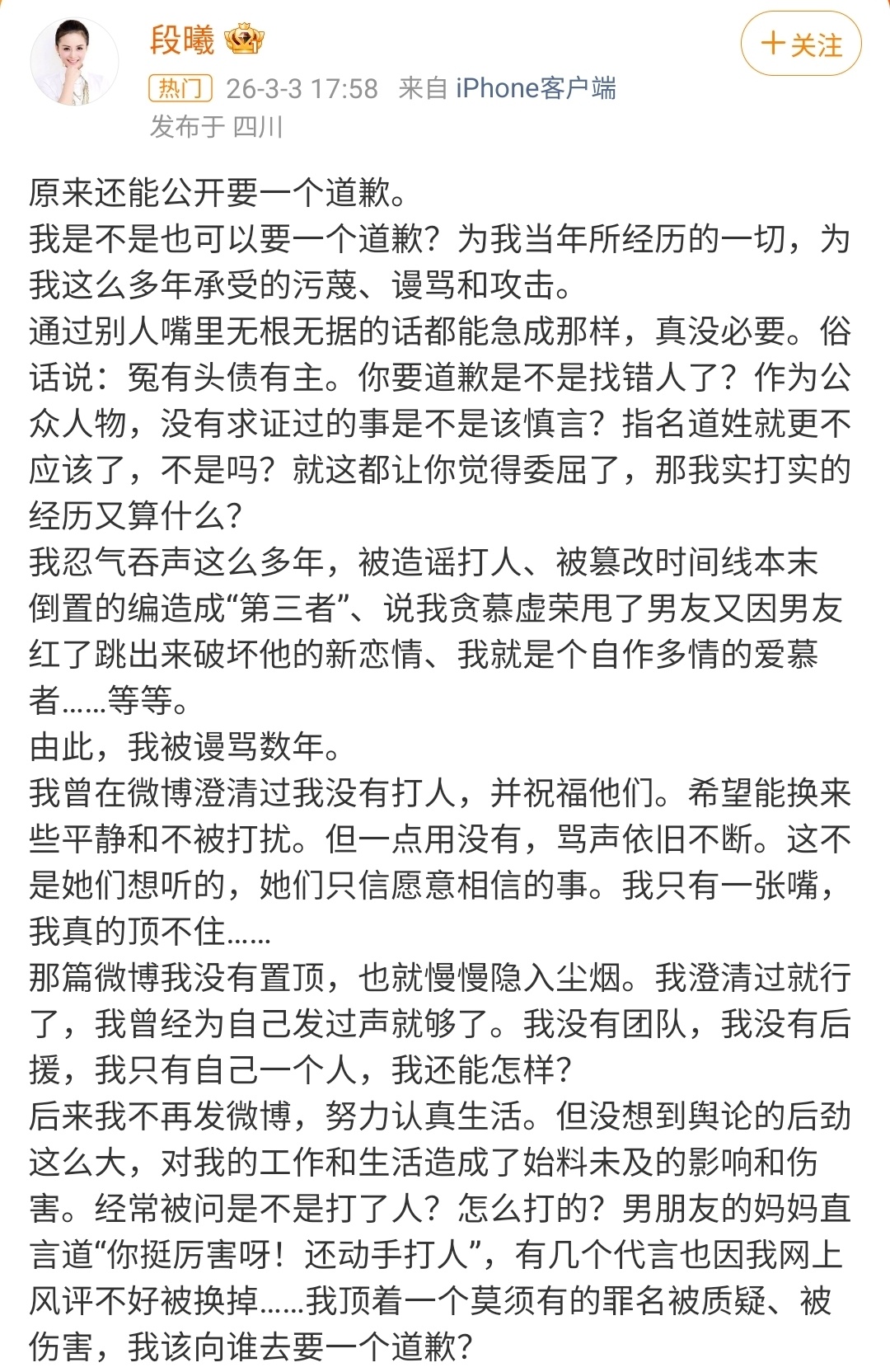 段曦

+关注

热门 26-3-3 17:58 来自 iPhone客户端
发布于 四川

原来还能公开要一个道歉。
我是不是也可以要一个道歉？为我当年所经历的一切，为我这么多年承受的污蔑、谩骂和攻击。
通过别人嘴里无根无据的话都能急成那样，真没必要。俗话说：冤有头债有主。你要道歉是不是找错人了？作为公众人物，没有求证过的事是不是该慎言？指名道姓就更不应该了，不是吗？就这都让你觉得委屈了，那我实打实的经历又算什么？
我忍气吞声这么多年，被造谣打人、被篡改时间线本末倒置的编造成“第三者”、说我贪慕虚荣甩了男友又因男友红了跳出来破坏他的新恋情、我就是个自作多情的爱慕者……等等。
由此，我被谩骂数年。
我曾在微博澄清过我没有打人，并祝福他们。希望能换来些平静和不被打扰。但一点用没有，骂声依旧不断。这不是她们想听的，她们只信愿意相信的事。我只有一张嘴，我真的顶不住……
那篇微博我没有置顶，也就慢慢隐入尘烟。我澄清过就行了，我曾经为自己发过声就够了。我没有团队，我没有后援，我只有自己一个人，我还能怎样？
后来我不再发微博，努力认真生活。但没想到舆论的后劲这么大，对我的工作和生活造成了始料未及的影响和伤害。经常被问是不是打了人？怎么打的？男朋友的妈妈直言道“你挺厉害呀！还动手打人”，有几个代言也因我网上风评不好被换掉……我顶着一个莫须有的罪名被质疑、被伤害，我该向谁去要一个道歉？